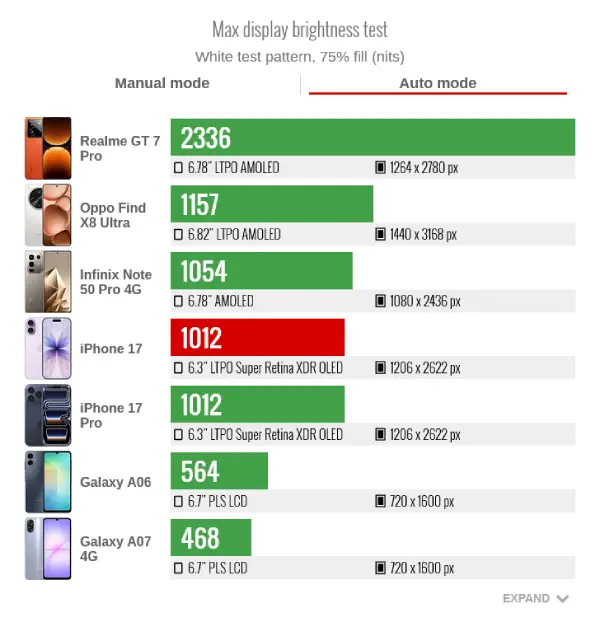 Max display brightness test

White test pattern, 75% fill (nits)

Manual mode

Auto mode

Realme GT 7 Pro
2336
6.78" LTPO AMOLED
1264 x 2780 px

Oppo Find X8 Ultra
1157
6.82" LTPO AMOLED
1440 x 3168 px

Infinix Note 50 Pro 4G
1054
6.78" AMOLED
1080 x 2436 px

iPhone 17
1012
6.3" LTPO Super Retina XDR OLED
1206 x 2622 px

iPhone 17 Pro
1012
6.3" LTPO Super Retina XDR OLED
1206 x 2622 px

Galaxy A06
564
6.7" PLS LCD
720 x 1600 px

Galaxy A07 4G
468
6.7" PLS LCD
720 x 1600 px

EXPAND